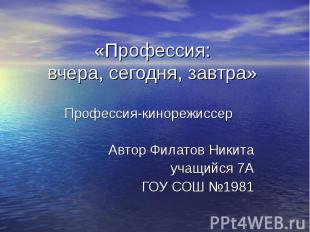 «Профессия:
вчера, сегодня, завтра»

Профессия-кинорежиссер

Автор Филатов Никита
учащийся 7А
ГОУ СОШ №1981

PPt4WEB.ru